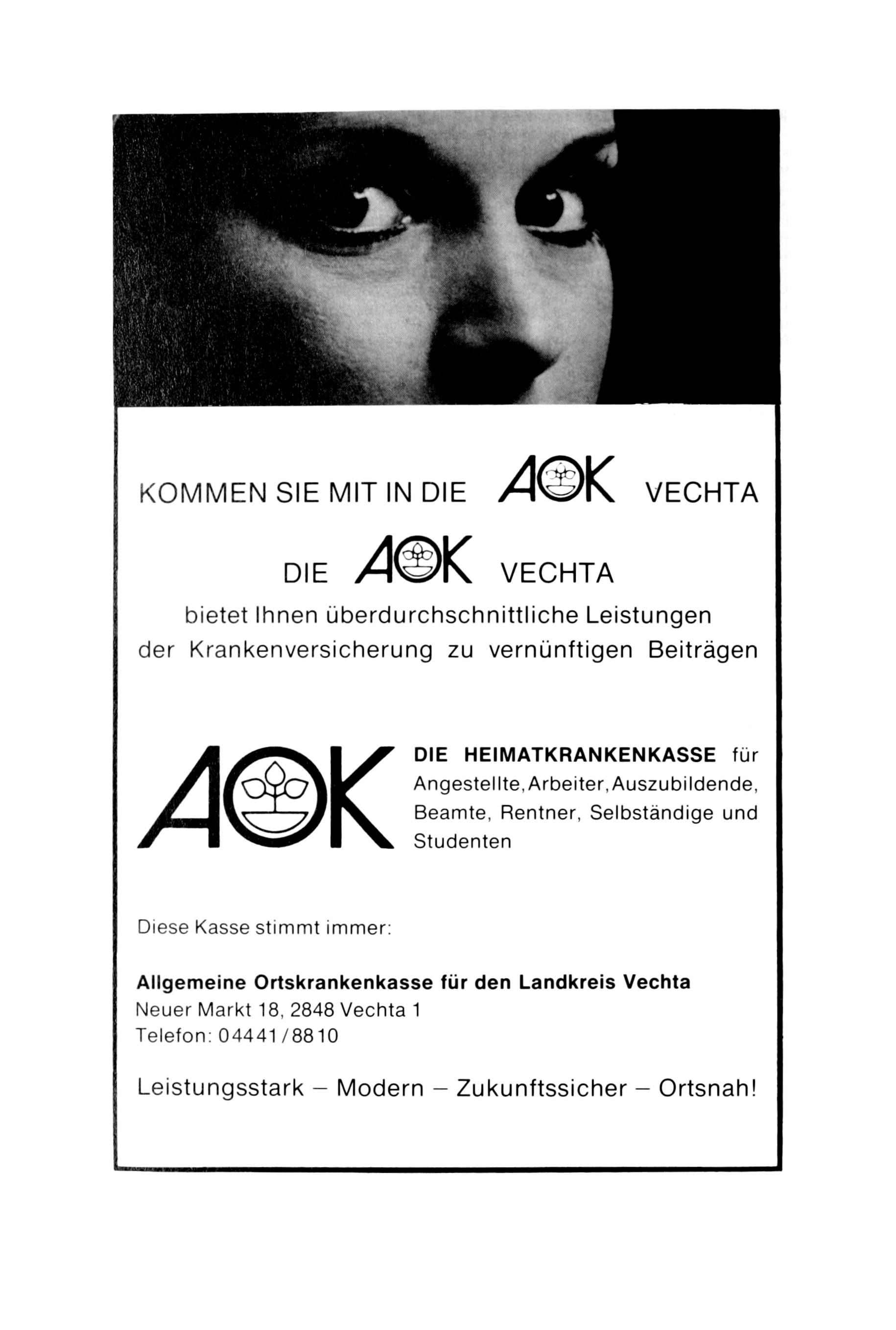 KOMMEN SIE MIT IN DIE AOK VECHTA

DIE AOK VECHTA

bietet Ihnen überdurchschnittliche Leistungen der Krankenversicherung zu vernünftigen Beiträgen

AOK

DIE HEIMATKRANKENKASSE für Angestellte, Arbeiter, Auszubildende, Beamte, Rentner, Selbständige und Studenten

Diese Kasse stimmt immer:

Allgemeine Ortskrankenkasse für den Landkreis Vechta
Neuer Markt 18, 2848 Vechta 1
Telefon: 04441/8810

Leistungsstark – Modern – Zukunftssicher – Ortsnah!